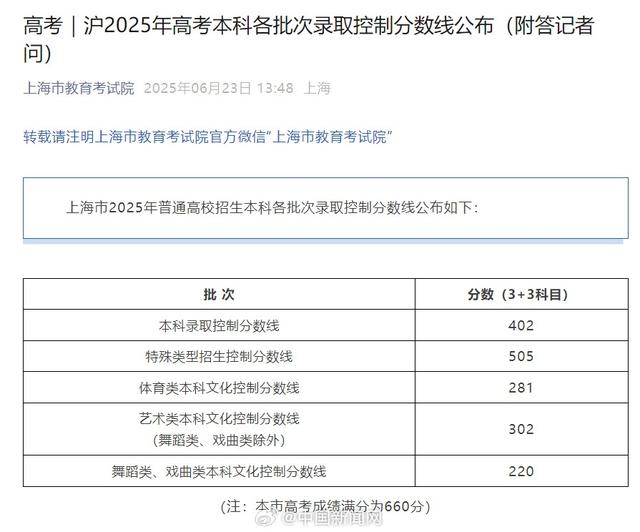 高考｜沪2025年高考本科各批次录取控制分数线公布（附答记者问）

上海市教育考试院 2025年06月23日 13:48 上海

转载请注明上海市教育考试院官方微信"上海市教育考试院"

上海市2025年普通高校招生本科各批次录取控制分数线公布如下：

| 批 次 | 分数（3+3科目） |
|---|---|
| 本科录取控制分数线 | 402 |
| 特殊类型招生控制分数线 | 505 |
| 体育类本科文化控制分数线 | 281 |
| 艺术类本科文化控制分数线（舞蹈类、戏曲类除外） | 302 |
| 舞蹈类、戏曲类本科文化控制分数线 | 220 |

（注：本市高考成绩满分为660分）

@中国新闻网